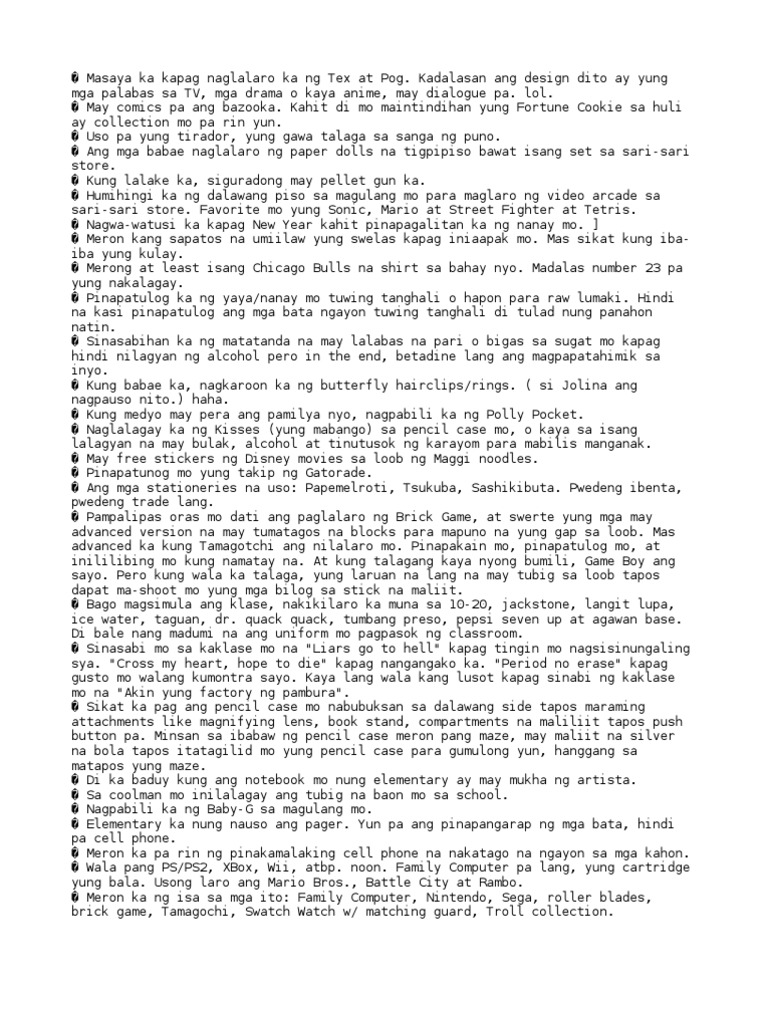 � Masaya ka kapag naglalaro ka ng Tex at Pog. Kadalasan ang design dito ay yung mga palabas sa TV, mga drama o kaya anime, may dialogue pa. lol.
� May comics pa ang bazooka. Kahit di mo maintindihan yung Fortune Cookie sa huli ay collection mo pa rin yun.
� Uso pa yung tirador, yung gawa talaga sa sanga ng puno.
� Ang mga babae naglalaro ng paper dolls na tigpipiso bawat isang set sa sari-sari store.
� Kung lalake ka, siguradong may pellet gun ka.
� Humihingi ka ng dalawang piso sa magulang mo para maglaro ng video arcade sa sari-sari store. Favorite mo yung Sonic, Mario at Street Fighter at Tetris.
� Nagwa-watusi ka kapag New Year kahit pinapagalitan ka ng nanay mo. ]
� Meron kang sapatos na umiilaw yung swelas kapag iniaapak mo. Mas sikat kung iba-iba yung kulay.
� Merong at least isang Chicago Bulls na shirt sa bahay nyo. Madalas number 23 pa yung nakalagay.
� Pinapatulog ka ng yaya/nanay mo tuwing tanghali o hapon para raw lumaki. Hindi na kasi pinapatulog ang mga bata ngayon tuwing tanghali di tulad nung panahon natin.
� Sinasabihan ka ng matatanda na may lalabas na pari o bigas sa sugat mo kapag hindi nilagyan ng alcohol pero in the end, betadine lang ang magpapatahimik sa inyo.
� Kung babae ka, nagkaroon ka ng butterfly hairclips/rings. ( si Jolina ang nagpauso nito.) haha.
� Kung medyo may pera ang pamilya nyo, nagpabili ka ng Polly Pocket.
� Naglalagay ka ng Kisses (yung mabango) sa pencil case mo, o kaya sa isang lalagyan na may bulak, alcohol at tinutusok ng karayom para mabilis manganak.
� May free stickers ng Disney movies sa loob ng Maggi noodles.
� Pinapatunog mo yung takip ng Gatorade.
� Ang mga stationeries na uso: Papemelroti, Tsukuba, Sashikibuta. Pwedeng ibenta, pwedeng trade lang.
� Pampalipas oras mo dati ang paglalaro ng Brick Game, at swerte yung mga may advanced version na may tumatagos na blocks para mapuno na yung gap sa loob. Mas advanced ka kung Tamagotchi ang nilalaro mo. Pinapakain mo, pinapatulog mo, at inililibing mo kung namatay na. At kung talagang kaya nyong bumili, Game Boy ang sayo. Pero kung wala ka talaga, yung laruan na lang na may tubig sa loob tapos dapat ma-shoot mo yung mga bilog sa stick na maliit.
� Bago magsimula ang klase, nakikilaro ka muna sa 10-20, jackstone, langit lupa, ice water, taguan, dr. quack quack, tumbang preso, pepsi seven up at agawan base. Di bale nang madumi na ang uniform mo pagpasok ng classroom.
� Sinasabi mo sa kaklase mo na "Liars go to hell" kapag tingin mo nagsisinungaling sya. "Cross my heart, hope to die" kapag nangangako ka. "Period no erase" kapag gusto mo walang kumontra sayo. Kaya lang wala kang lusot kapag sinabi ng kaklase mo na "Akin yung factory ng pambura".
� Sikat ka pag ang pencil case mo nabubuksan sa dalawang side tapos maraming attachments like magnifying lens, book stand, compartments na maliliit tapos push button pa. Minsan sa ibabaw ng pencil case meron pang maze, may maliit na silver na bola tapos itatagilid mo yung pencil case para gumulong yun, hanggang sa matapos yung maze.
� Di ka baduy kung ang notebook mo nung elementary ay may mukha ng artista.
� Sa coolman mo inilalagay ang tubig na baon mo sa school.
� Nagpabili ka ng Baby-G sa magulang mo.
� Elementary ka nung nauso ang pager. Yun pa ang pinapangarap ng mga bata, hindi pa cell phone.
� Meron ka pa rin ng pinakamalaking cell phone na nakatago na ngayon sa mga kahon.
� Wala pang PS/PS2, XBox, Wii, atbp. noon. Family Computer pa lang, yung cartridge yung bala. Usong laro ang Mario Bros., Battle City at Rambo.
� Meron ka ng isa sa mga ito: Family Computer, Nintendo, Sega, roller blades, brick game, Tamagochi, Swatch Watch w/ matching guard, Troll collection.